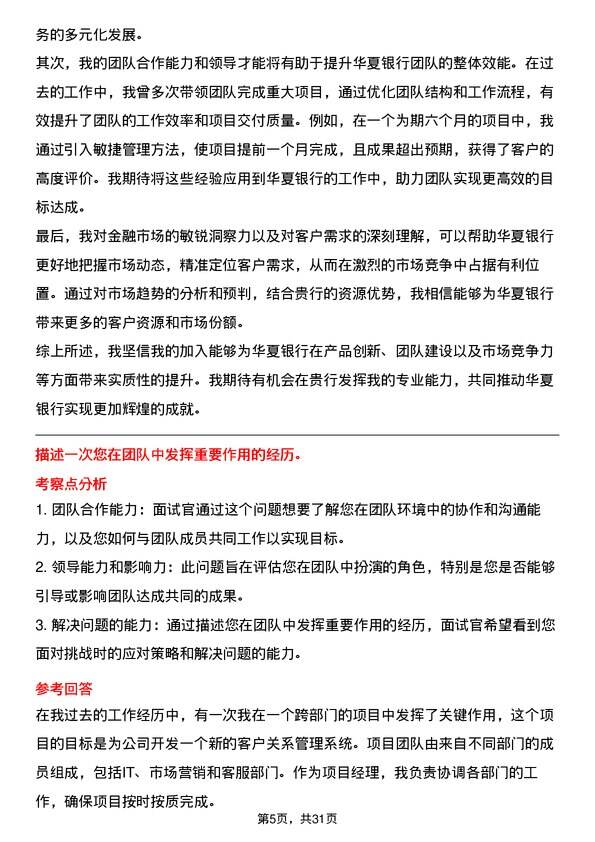 务的多元化发展。

其次，我的团队合作能力和领导才能将有助于提升华夏银行团队的整体效能。在过去的工作中，我曾多次带领团队完成重大项目，通过优化团队结构和工作流程，有效提升了团队的工作效率和项目交付质量。例如，在一个为期六个月的项目中，我通过引入敏捷管理方法，使项目提前一个月完成，且成果超出预期，获得了客户的高度评价。我期待将这些经验应用到华夏银行的工作中，助力团队实现更高效的目标达成。

最后，我对金融市场的敏锐洞察力以及对客户需求的深刻理解，可以帮助华夏银行更好地把握市场动态，精准定位客户需求，从而在激烈的市场竞争中占据有利位置。通过对市场趋势的分析和预判，结合贵行的资源优势，我相信能够为华夏银行带来更多的客户资源和市场份额。

综上所述，我坚信我的加入能够为华夏银行在产品创新、团队建设以及市场竞争力等方面带来实质性的提升。我期待有机会在贵行发挥我的专业能力，共同推动华夏银行实现更加辉煌的成就。

描述一次您在团队中发挥重要作用的经历。

考察点分析

1. 团队合作能力：面试官通过这个问题想要了解您在团队环境中的协作和沟通能力，以及您如何与团队成员共同工作以实现目标。

2. 领导能力和影响力：此问题旨在评估您在团队中扮演的角色，特别是您是否能够引导或影响团队达成共同的成果。

3. 解决问题的能力：通过描述您在团队中发挥重要作用的经历，面试官希望看到您面对挑战时的应对策略和解决问题的能力。

参考回答

在我过去的工作经历中，有一次我在一个跨部门的项目中发挥了关键作用，这个项目的目标是为公司开发一个新的客户关系管理系统。项目团队由来自不同部门的成员组成，包括IT、市场营销和客服部门。作为项目经理，我负责协调各部门的工作，确保项目按时按质完成。

第5页，共31页